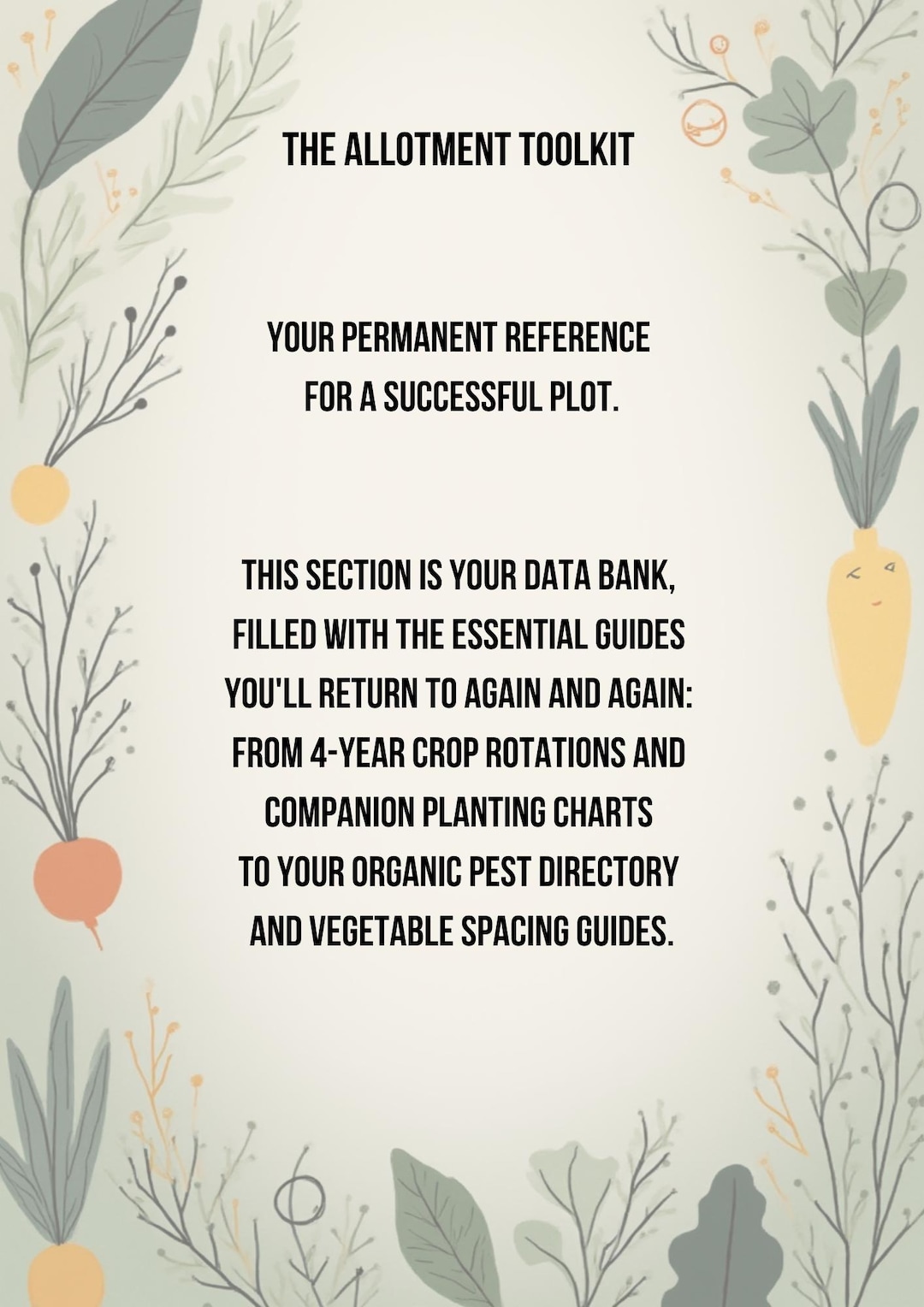 THE ALLOTMENT TOOLKIT

YOUR PERMANENT REFERENCE FOR A SUCCESSFUL PLOT.

THIS SECTION IS YOUR DATA BANK, FILLED WITH THE ESSENTIAL GUIDES YOU'LL RETURN TO AGAIN AND AGAIN: FROM 4-YEAR CROP ROTATIONS AND COMPANION PLANTING CHARTS TO YOUR ORGANIC PEST DIRECTORY AND VEGETABLE SPACING GUIDES.